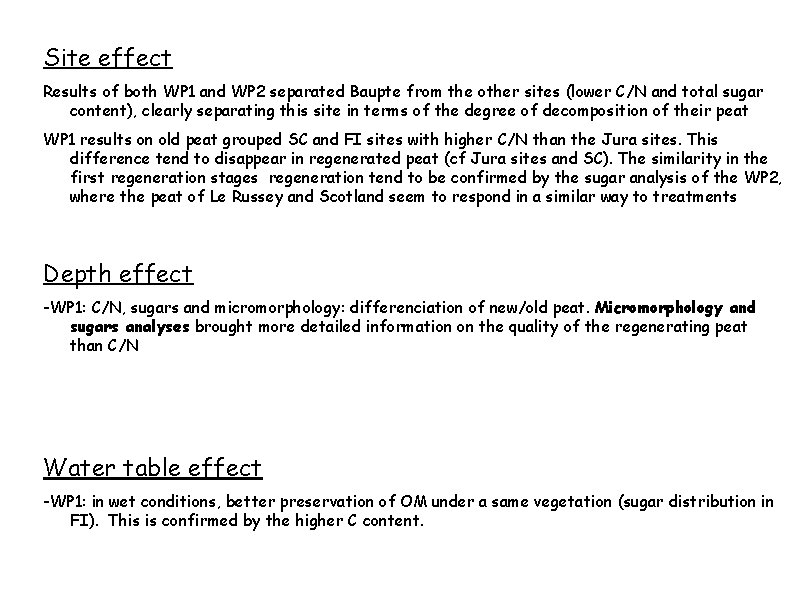 Site effect

Results of both WP1 and WP2 separated Baupte from the other sites (lower C/N and total sugar content), clearly separating this site in terms of the degree of decomposition of their peat

WP1 results on old peat grouped SC and FI sites with higher C/N than the Jura sites. This difference tend to disappear in regenerated peat (cf Jura sites and SC). The similarity in the first regeneration stages regeneration tend to be confirmed by the sugar analysis of the WP2, where the peat of Le Russey and Scotland seem to respond in a similar way to treatments

Depth effect

-WP1: C/N, sugars and micromorphology: differenciation of new/old peat. Micromorphology and sugars analyses brought more detailed information on the quality of the regenerating peat than C/N

Water table effect

-WP1: in wet conditions, better preservation of OM under a same vegetation (sugar distribution in FI). This is confirmed by the higher C content.